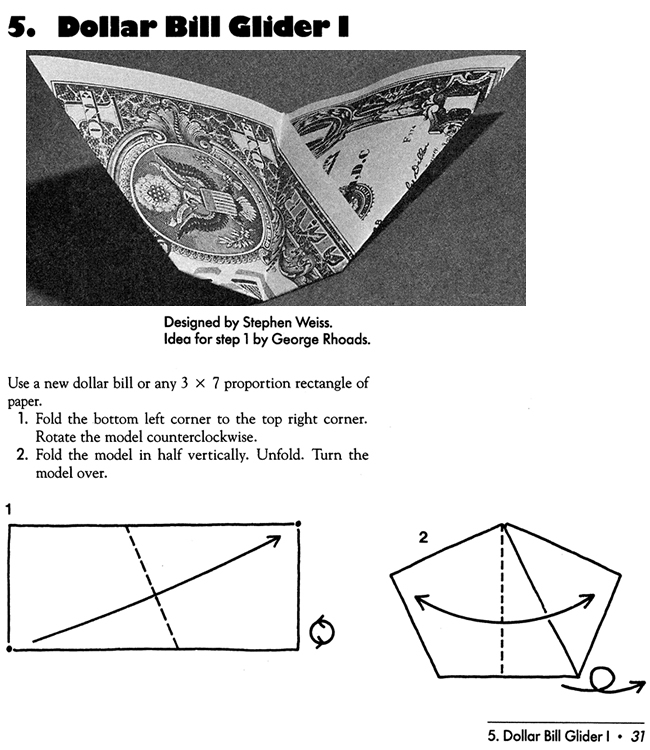 5. Dollar Bill Glider I

Designed by Stephen Weiss.
Idea for step 1 by George Rhoads.

Use a new dollar bill or any $3 \times 7$ proportion rectangle of paper.

1. Fold the bottom left corner to the top right corner. Rotate the model counterclockwise.
2. Fold the model in half vertically. Unfold. Turn the model over.

1

2

5. Dollar Bill Glider I • 31